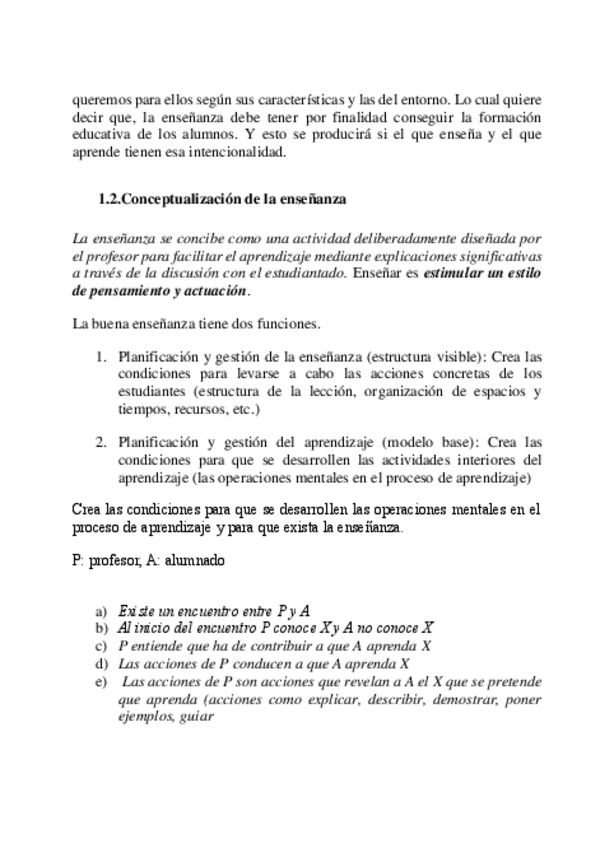 queremos para ellos según sus características y las del entorno. Lo cual quiere decir que, la enseñanza debe tener por finalidad conseguir la formación educativa de los alumnos. Y esto se producirá si el que enseña y el que aprende tienen esa intencionalidad.

1.2.Conceptualización de la enseñanza

La enseñanza se concibe como una actividad deliberadamente diseñada por el profesor para facilitar el aprendizaje mediante explicaciones significativas a través de la discusión con el estudiantado. Enseñar es estimular un estilo de pensamiento y actuación.

La buena enseñanza tiene dos funciones.

1. Planificación y gestión de la enseñanza (estructura visible): Crea las condiciones para levarse a cabo las acciones concretas de los estudiantes (estructura de la lección, organización de espacios y tiempos, recursos, etc.)

2. Planificación y gestión del aprendizaje (modelo base): Crea las condiciones para que se desarrollen las actividades interiores del aprendizaje (las operaciones mentales en el proceso de aprendizaje)

Crea las condiciones para que se desarrollen las operaciones mentales en el proceso de aprendizaje y para que exista la enseñanza.

P: profesor, A: alumnado

a) Existe un encuentro entre P y A
b) Al inicio del encuentro P conoce X y A no conoce X
c) P entiende que ha de contribuir a que A aprenda X
d) Las acciones de P conducen a que A aprenda X
e) Las acciones de P son acciones que revelan a A el X que se pretende que aprenda (acciones como explicar, describir, demostrar, poner ejemplos, guiar